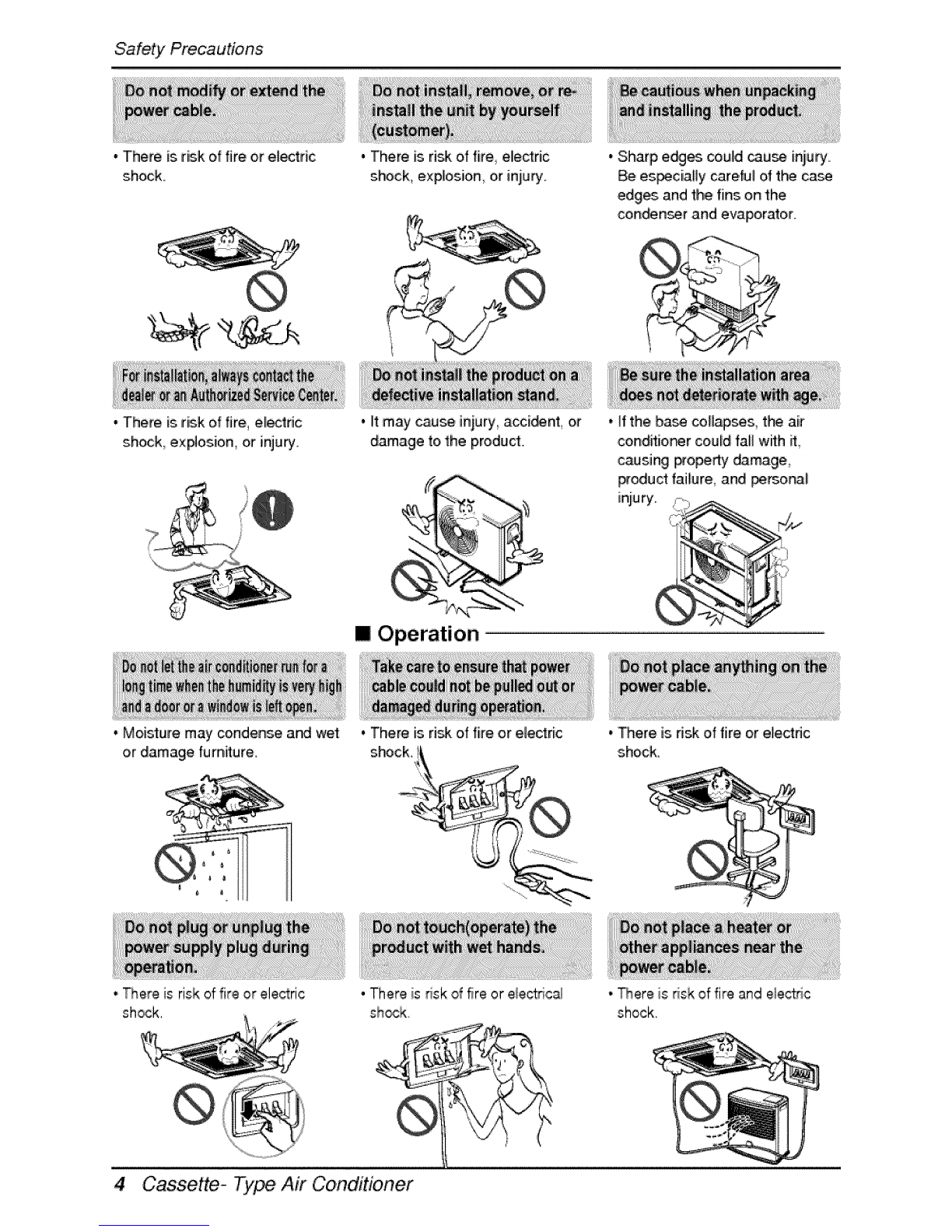 Safety Precautions

Do not modify or extend the power cable.

• There is risk of fire or electric shock.

Do not install, remove, or re-install the unit by yourself (customer).

• There is risk of fire, electric shock, explosion, or injury.

Be cautious when unpacking and installing the product.

• Sharp edges could cause injury. Be especially careful of the case edges and the fins on the condenser and evaporator.

For installation, always contact the dealer or an Authorized Service Center.

• There is risk of fire, electric shock, explosion, or injury.

Do not install the product on a defective installation stand.

• It may cause injury, accident, or damage to the product.

Be sure the installation area does not deteriorate with age.

• If the base collapses, the air conditioner could fall with it, causing property damage, product failure, and personal injury.

■ Operation

Do not let the air conditioner run for a long time when the humidity is very high and a door or a window is left open.

• Moisture may condense and wet or damage furniture.

Take care to ensure that power cable could not be pulled out or damaged during operation.

• There is risk of fire or electric shock.

Do not place anything on the power cable.

• There is risk of fire or electric shock.

Do not plug or unplug the power supply plug during operation.

• There is risk of fire or electric shock.

Do not touch(operate) the product with wet hands.

• There is risk of fire or electrical shock.

Do not place a heater or other appliances near the power cable.

• There is risk of fire and electric shock.

4 Cassette- Type Air Conditioner